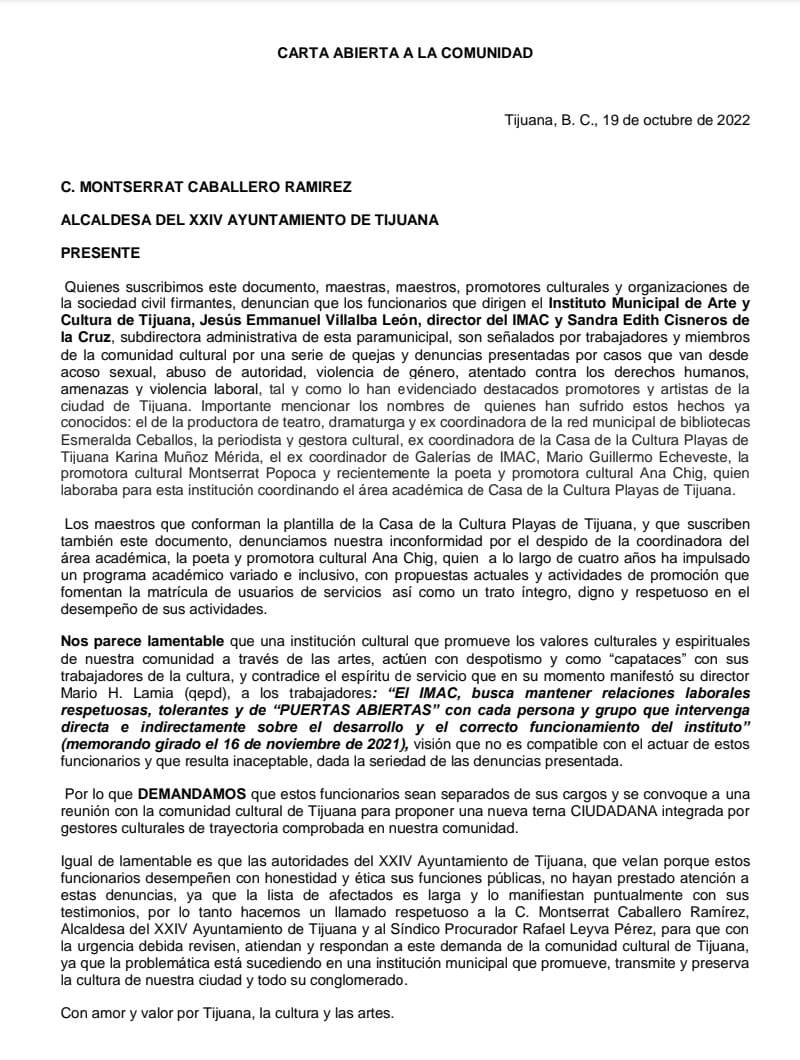 CARTA ABIERTA A LA COMUNIDAD

Tijuana, B. C., 19 de octubre de 2022

C. MONTSERRAT CABALLERO RAMIREZ

ALCALDESA DEL XXIV AYUNTAMIENTO DE TIJUANA

PRESENTE

Quienes suscribimos este documento, maestras, maestros, promotores culturales y organizaciones de la sociedad civil firmantes, denuncian que los funcionarios que dirigen el Instituto Municipal de Arte y Cultura de Tijuana, Jesús Emmanuel Villalba León, director del IMAC y Sandra Edith Cisneros de la Cruz, subdirectora administrativa de esta paramunicipal, son señalados por trabajadores y miembros de la comunidad cultural por una serie de quejas y denuncias presentadas por casos que van desde acoso sexual, abuso de autoridad, violencia de género, atentado contra los derechos humanos, amenazas y violencia laboral, tal y como lo han evidenciado destacados promotores y artistas de la ciudad de Tijuana. Importante mencionar los nombres de quienes han sufrido estos hechos ya conocidos: el de la productora de teatro, dramaturga y ex coordinadora de la red municipal de bibliotecas Esmeralda Ceballos, la periodista y gestora cultural, ex coordinadora de la Casa de la Cultura Playas de Tijuana Karina Muñoz Mérida, el ex coordinador de Galerías de IMAC, Mario Guillermo Echeveste, la promotora cultural Montserrat Popoca y recientemente la poeta y promotora cultural Ana Chig, quien laboraba para esta institución coordinando el área académica de Casa de la Cultura Playas de Tijuana.

Los maestros que conforman la plantilla de la Casa de la Cultura Playas de Tijuana, y que suscriben también este documento, denunciamos nuestra inconformidad por el despido de la coordinadora del área académica, la poeta y promotora cultural Ana Chig, quien a lo largo de cuatro años ha impulsado un programa académico variado e inclusivo, con propuestas actuales y actividades de promoción que fomentan la matrícula de usuarios de servicios así como un trato íntegro, digno y respetuoso en el desempeño de sus actividades.

Nos parece lamentable que una institución cultural que promueve los valores culturales y espirituales de nuestra comunidad a través de las artes, actúen con despotismo y como “capataces” con sus trabajadores de la cultura, y contradice el espíritu de servicio que en su momento manifestó su director Mario H. Lamia (qepd), a los trabajadores: “El IMAC, busca mantener relaciones laborales respetuosas, tolerantes y de “PUERTAS ABIERTAS” con cada persona y grupo que intervenga directa e indirectamente sobre el desarrollo y el correcto funcionamiento del instituto” (memorando girado el 16 de noviembre de 2021), visión que no es compatible con el actuar de estos funcionarios y que resulta inaceptable, dada la seriedad de las denuncias presentada.

Por lo que DEMANDAMOS que estos funcionarios sean separados de sus cargos y se convoque a una reunión con la comunidad cultural de Tijuana para proponer una nueva terna CIUDADANA integrada por gestores culturales de trayectoria comprobada en nuestra comunidad.

Igual de lamentable es que las autoridades del XXIV Ayuntamiento de Tijuana, que velan porque estos funcionarios desempeñen con honestidad y ética sus funciones públicas, no hayan prestado atención a estas denuncias, ya que la lista de afectados es larga y lo manifiestan puntualmente con sus testimonios, por lo tanto hacemos un llamado respetuoso a la C. Montserrat Caballero Ramírez, Alcaldesa del XXIV Ayuntamiento de Tijuana y al Síndico Procurador Rafael Leyva Pérez, para que con la urgencia debida revisen, atiendan y respondan a este demanda de la comunidad cultural de Tijuana, ya que la problemática está sucediendo en una institución municipal que promueve, transmite y preserva la cultura de nuestra ciudad y todo su conglomerado.

Con amor y valor por Tijuana, la cultura y las artes.